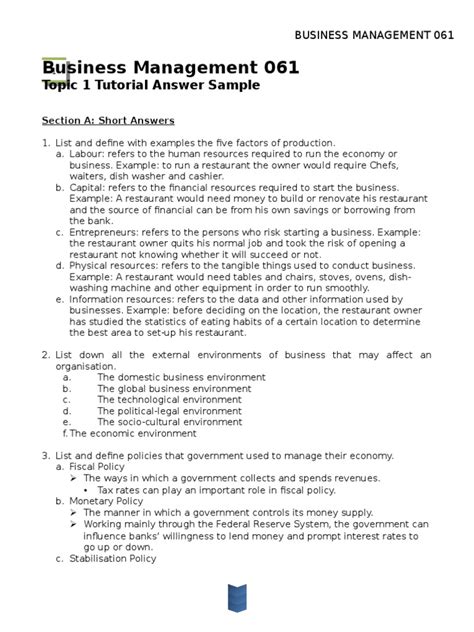 BUSINESS MANAGEMENT 061

Business Management 061
Topic 1 Tutorial Answer Sample

Section A: Short Answers

1. List and define with examples the five factors of production.
a. Labour: refers to the human resources required to run the economy or business. Example: to run a restaurant the owner would require Chefs, waiters, dish washer and cashier.
b. Capital: refers to the financial resources required to start the business. Example: A restaurant would need money to build or renovate his restaurant and the source of financial can be from his own savings or borrowing from the bank.
c. Entrepreneurs: refers to the persons who risk starting a business. Example: the restaurant owner quits his normal job and took the risk of opening a restaurant not knowing whether it will succeed or not.
d. Physical resources: refers to the tangible things used to conduct business. Example: A restaurant would need tables and chairs, stoves, ovens, dish-washing machine and other equipment in order to run smoothly.
e. Information resources: refers to the data and other information used by businesses. Example: before deciding on the location, the restaurant owner has studied the statistics of eating habits of a certain location to determine the best area to set-up his restaurant.

2. List down all the external environments of business that may affect an organisation.
a. The domestic business environment
b. The global business environment
c. The technological environment
d. The political-legal environment
e. The socio-cultural environment
f. The economic environment

3. List and define policies that government used to manage their economy.
a. Fiscal Policy
➢ The ways in which a government collects and spends revenues.
• Tax rates can play an important role in fiscal policy.
b. Monetary Policy
➢ The manner in which a government controls its money supply.
➢ Working mainly through the Federal Reserve System, the government can influence banks' willingness to lend money and prompt interest rates to go up or down.
c. Stabilisation Policy